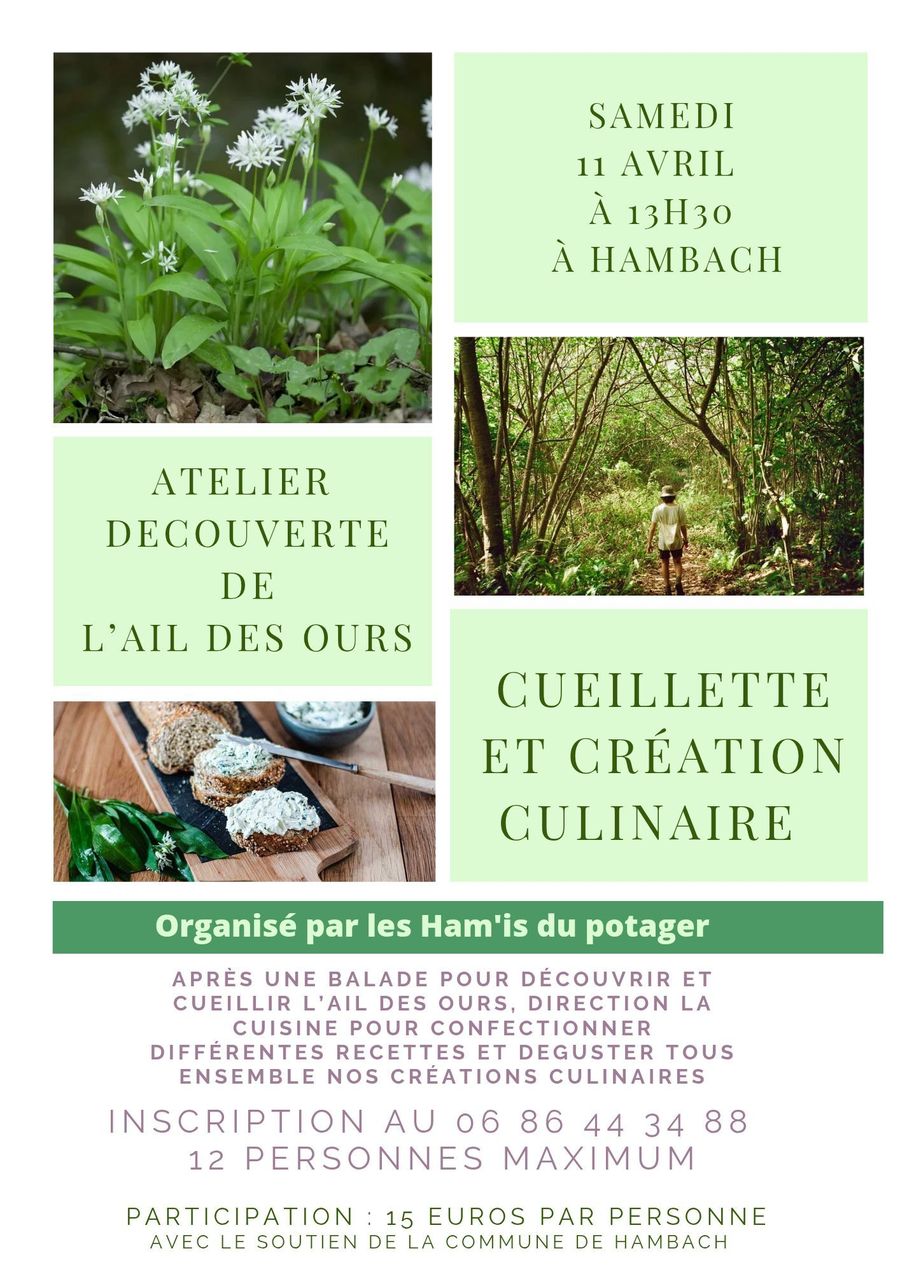 SAMEDI
11 AVRIL
À 13H30
À HAMBACH

ATELIER
DECOUVERTE
DE
L'AIL DES OURS

CUEILLETTE
ET CRÉATION
CULINAIRE

Organisé par les Ham'is du potager

APRÈS UNE BALADE POUR DÉCOUVRIR ET CUEILLIR L'AIL DES OURS, DIRECTION LA CUISINE POUR CONFECTIONNER DIFFÉRENTES RECETTES ET DEGUSTER TOUS ENSEMBLE NOS CRÉATIONS CULINAIRES

INSCRIPTION AU 06 86 44 34 88
12 PERSONNES MAXIMUM

PARTICIPATION : 15 EUROS PAR PERSONNE
AVEC LE SOUTIEN DE LA COMMUNE DE HAMBACH